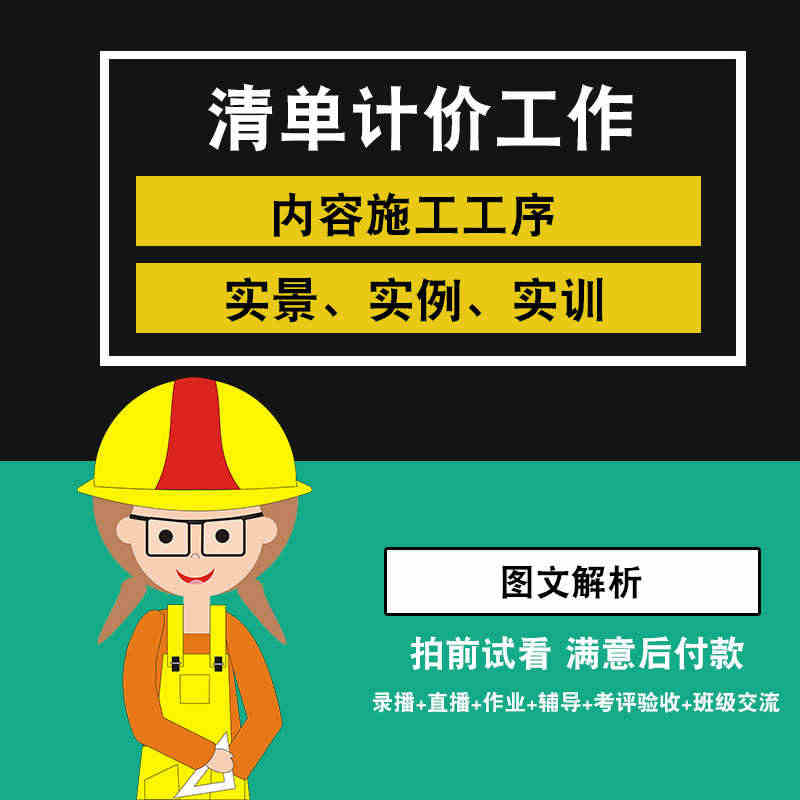 清单计价工作

内容施工工序

实景、实例、实训

图文解析

拍前试看 满意后付款

录播+直播+作业+辅导+考评验收+班级交流